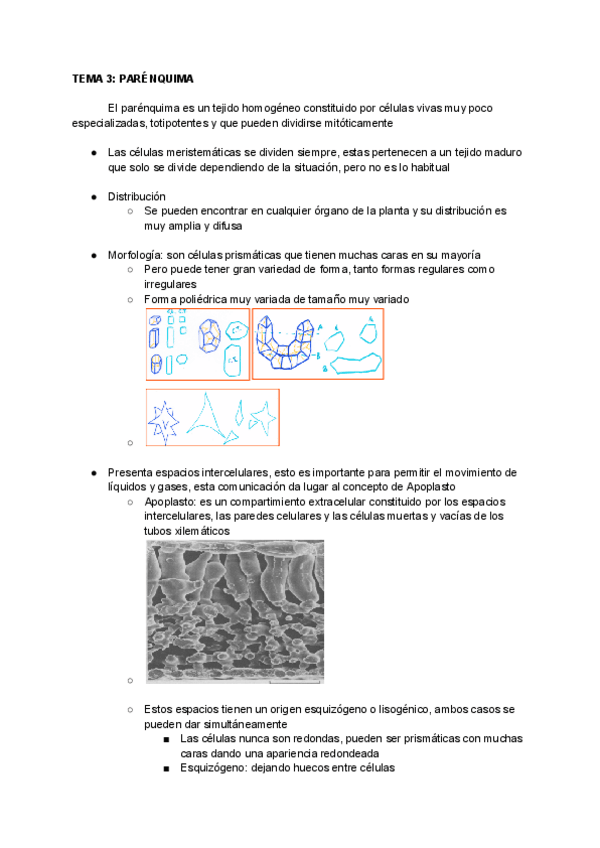 TEMA 3: PARÉNQUIMA

El parénquima es un tejido homogéneo constituido por células vivas muy poco especializadas, totipotentes y que pueden dividirse mitóticamente

● Las células meristemáticas se dividen siempre, estas pertenecen a un tejido maduro que solo se divide dependiendo de la situación, pero no es lo habitual

● Distribución
○ Se pueden encontrar en cualquier órgano de la planta y su distribución es muy amplia y difusa

● Morfología: son células prismáticas que tienen muchas caras en su mayoría
○ Pero puede tener gran variedad de forma, tanto formas regulares como irregulares
○ Forma poliédrica muy variada de tamaño muy variado
○

● Presenta espacios intercelulares, esto es importante para permitir el movimiento de líquidos y gases, esta comunicación da lugar al concepto de Apoplasto
○ Apoplasto: es un compartimiento extracelular constituido por los espacios intercelulares, las paredes celulares y las células muertas y vacías de los tubos xilemáticos
○
○ Estos espacios tienen un origen esquizógeno o lisogénico, ambos casos se pueden dar simultáneamente
■ Las células nunca son redondas, pueden ser prismáticas con muchas caras dando una apariencia redondeada
■ Esquizógeno: dejando huecos entre células